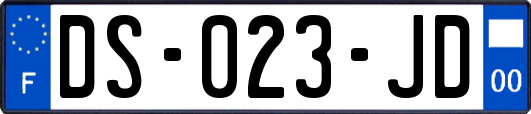 F

DS-023-JD

00